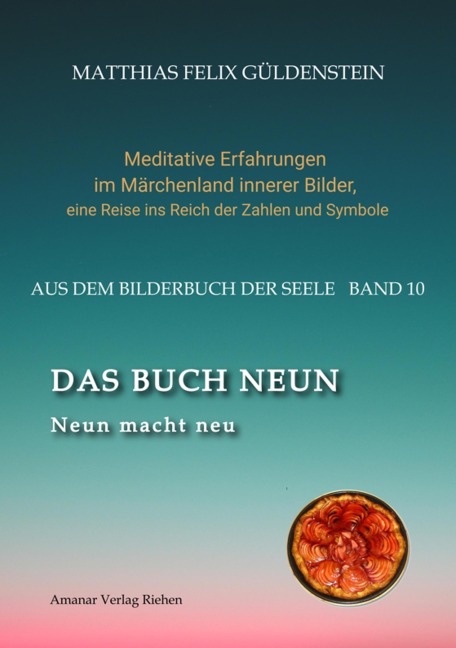 MATTHIAS FELIX GÜLDENSTEIN

Meditative Erfahrungen
im Märchenland innerer Bilder,
eine Reise ins Reich der Zahlen und Symbole

AUS DEM BILDERBUCH DER SEELE BAND 10

DAS BUCH NEUN

Neun macht neu

Amanar Verlag Riehen